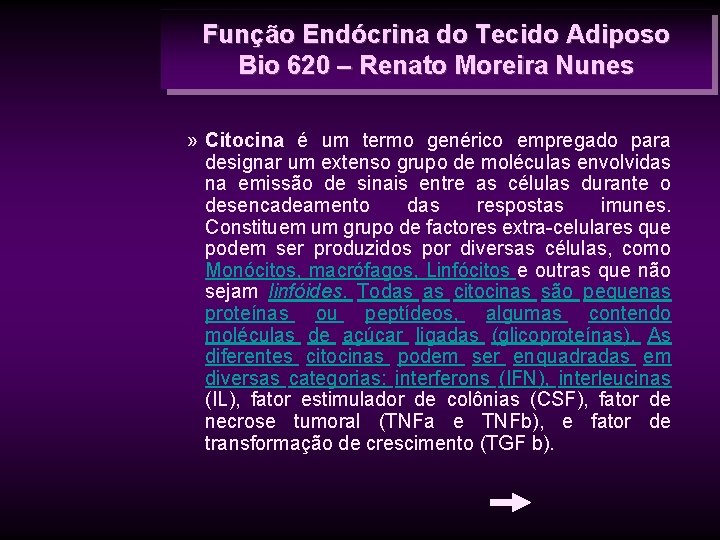 Função Endócrina do Tecido Adiposo
Bio 620 – Renato Moreira Nunes

» Citocina é um termo genérico empregado para designar um extenso grupo de moléculas envolvidas na emissão de sinais entre as células durante o desencadeamento das respostas imunes. Constituem um grupo de factores extra-celulares que podem ser produzidos por diversas células, como Monócitos, macrófagos, Linfócitos e outras que não sejam linfóides. Todas as citocinas são pequenas proteínas ou peptídeos, algumas contendo moléculas de açúcar ligadas (glicoproteínas). As diferentes citocinas podem ser enquadradas em diversas categorias: interferons (IFN), interleucinas (IL), fator estimulador de colônias (CSF), fator de necrose tumoral (TNFa e TNFb), e fator de transformação de crescimento (TGF b).